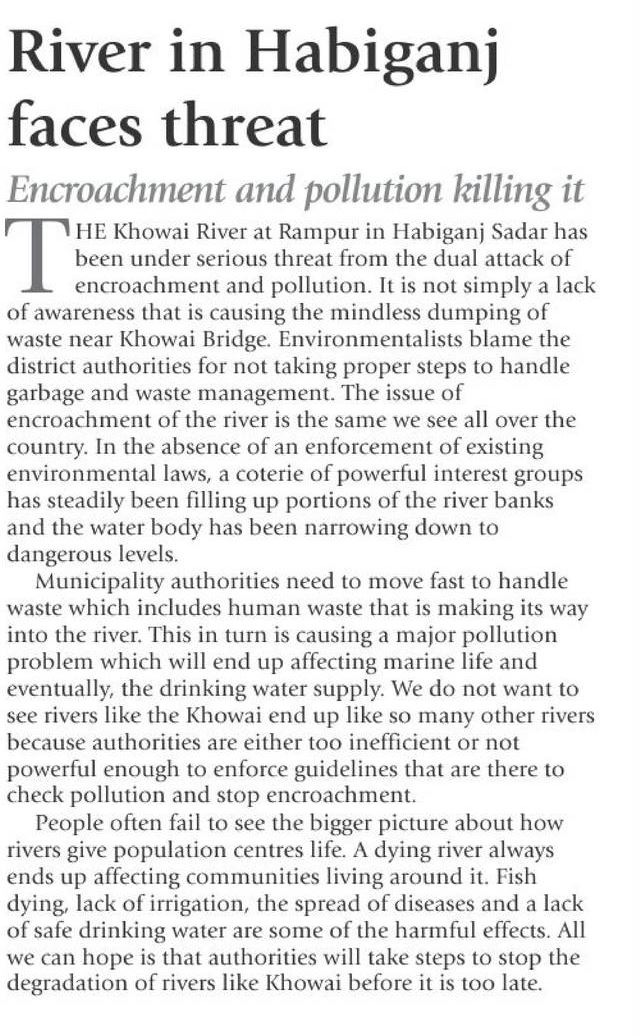 River in Habiganj faces threat

Encroachment and pollution killing it

THE Khowai River at Rampur in Habiganj Sadar has been under serious threat from the dual attack of encroachment and pollution. It is not simply a lack of awareness that is causing the mindless dumping of waste near Khowai Bridge. Environmentalists blame the district authorities for not taking proper steps to handle garbage and waste management. The issue of encroachment of the river is the same we see all over the country. In the absence of an enforcement of existing environmental laws, a coterie of powerful interest groups has steadily been filling up portions of the river banks and the water body has been narrowing down to dangerous levels.

Municipality authorities need to move fast to handle waste which includes human waste that is making its way into the river. This in turn is causing a major pollution problem which will end up affecting marine life and eventually, the drinking water supply. We do not want to see rivers like the Khowai end up like so many other rivers because authorities are either too inefficient or not powerful enough to enforce guidelines that are there to check pollution and stop encroachment.

People often fail to see the bigger picture about how rivers give population centres life. A dying river always ends up affecting communities living around it. Fish dying, lack of irrigation, the spread of diseases and a lack of safe drinking water are some of the harmful effects. All we can hope is that authorities will take steps to stop the degradation of rivers like Khowai before it is too late.